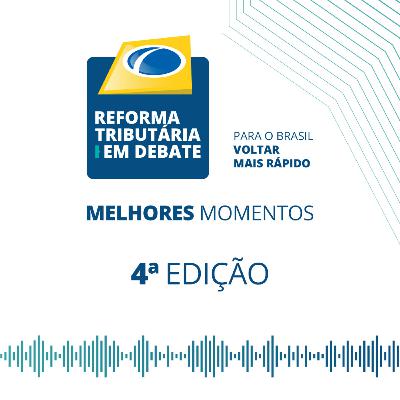 REFORMA TRIBUTÁRIA EM DEBATE

PARA O BRASIL
VOLTAR
MAIS RÁPIDO

MELHORES MOMENTOS

4ª EDIÇÃO